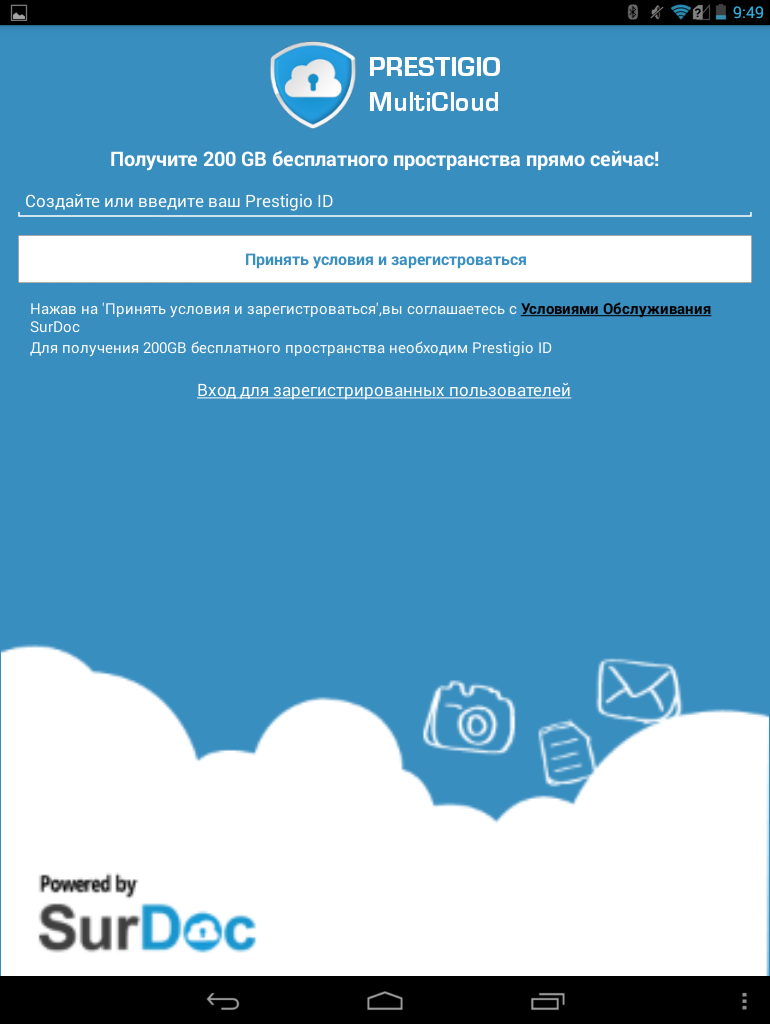 9:49

PRESTIGIO
MultiCloud

Получите 200 GB бесплатного пространства прямо сейчас!

Создайте или введите ваш Prestigio ID

Принять условия и зарегистроваться

Нажав на 'Принять условия и зарегистроваться',вы соглашаетесь с Условиями Обслуживания SurDoc
Для получения 200GB бесплатного пространства необходим Prestigio ID

Вход для зарегистрированных пользователей

Powered by
SurDoc